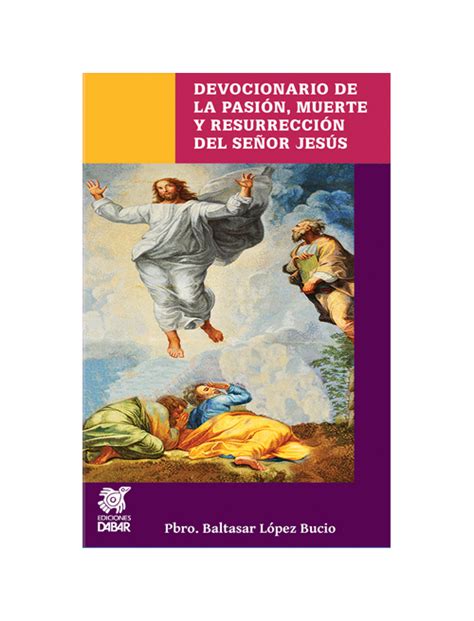 DEVOCIONARIO DE LA PASIÓN, MUERTE Y RESURRECCIÓN DEL SEÑOR JESÚS

EDICIONES DABAR

Pbro. Baltasar López Bucio